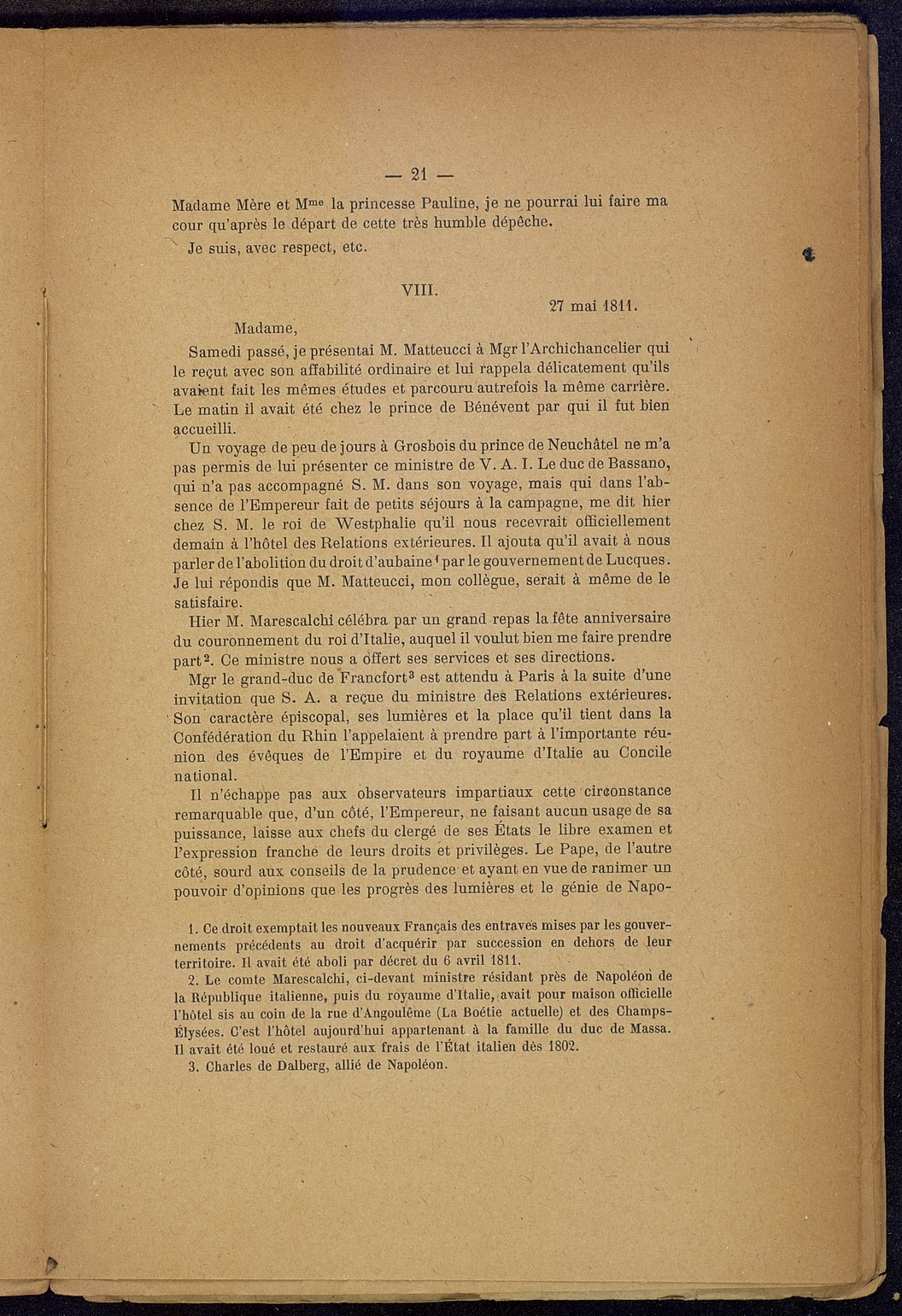 — 21 —

Madame Mère et M$^{me}$ la princesse Pauline, je ne pourrai lui faire ma cour qu'après le départ de cette très humble dépêche.

Je suis, avec respect, etc.

VIII.

27 mai 1811.

Madame,

Samedi passé, je présentai M. Matteucci à Mgr l'Archichancelier qui le reçut avec son affabilité ordinaire et lui rappela délicatement qu'ils avaient fait les mêmes études et parcouru autrefois la même carrière. Le matin il avait été chez le prince de Bénévent par qui il fut bien accueilli.

Un voyage de peu de jours à Grosbois du prince de Neuchâtel ne m'a pas permis de lui présenter ce ministre de V. A. I. Le duc de Bassano, qui n'a pas accompagné S. M. dans son voyage, mais qui dans l'absence de l'Empereur fait de petits séjours à la campagne, me dit hier chez S. M. le roi de Westphalie qu'il nous recevrait officiellement demain à l'hôtel des Relations extérieures. Il ajouta qu'il avait à nous parler de l'abolition du droit d'aubaine$^1$ par le gouvernement de Lucques. Je lui répondis que M. Matteucci, mon collègue, serait à même de le satisfaire.

Hier M. Marescalchi célébra par un grand repas la fête anniversaire du couronnement du roi d'Italie, auquel il voulut bien me faire prendre part$^2$. Ce ministre nous a offert ses services et ses directions.

Mgr le grand-duc de Francfort$^3$ est attendu à Paris à la suite d'une invitation que S. A. a reçue du ministre des Relations extérieures. Son caractère épiscopal, ses lumières et la place qu'il tient dans la Confédération du Rhin l'appelaient à prendre part à l'importante réunion des évêques de l'Empire et du royaume d'Italie au Concile national.

Il n'échappe pas aux observateurs impartiaux cette circonstance remarquable que, d'un côté, l'Empereur, ne faisant aucun usage de sa puissance, laisse aux chefs du clergé de ses États le libre examen et l'expression franche de leurs droits et privilèges. Le Pape, de l'autre côté, sourd aux conseils de la prudence et ayant en vue de ranimer un pouvoir d'opinions que les progrès des lumières et le génie de Napo-

1. Ce droit exemptait les nouveaux Français des entraves mises par les gouvernements précédents au droit d'acquérir par succession en dehors de leur territoire. Il avait été aboli par décret du 6 avril 1811.

2. Le comte Marescalchi, ci-devant ministre résidant près de Napoléon de la République italienne, puis du royaume d'Italie, avait pour maison officielle l'hôtel sis au coin de la rue d'Angoulême (La Boétie actuelle) et des Champs-Élysées. C'est l'hôtel aujourd'hui appartenant à la famille du duc de Massa. Il avait été loué et restauré aux frais de l'État italien dès 1802.

3. Charles de Dalberg, allié de Napoléon.